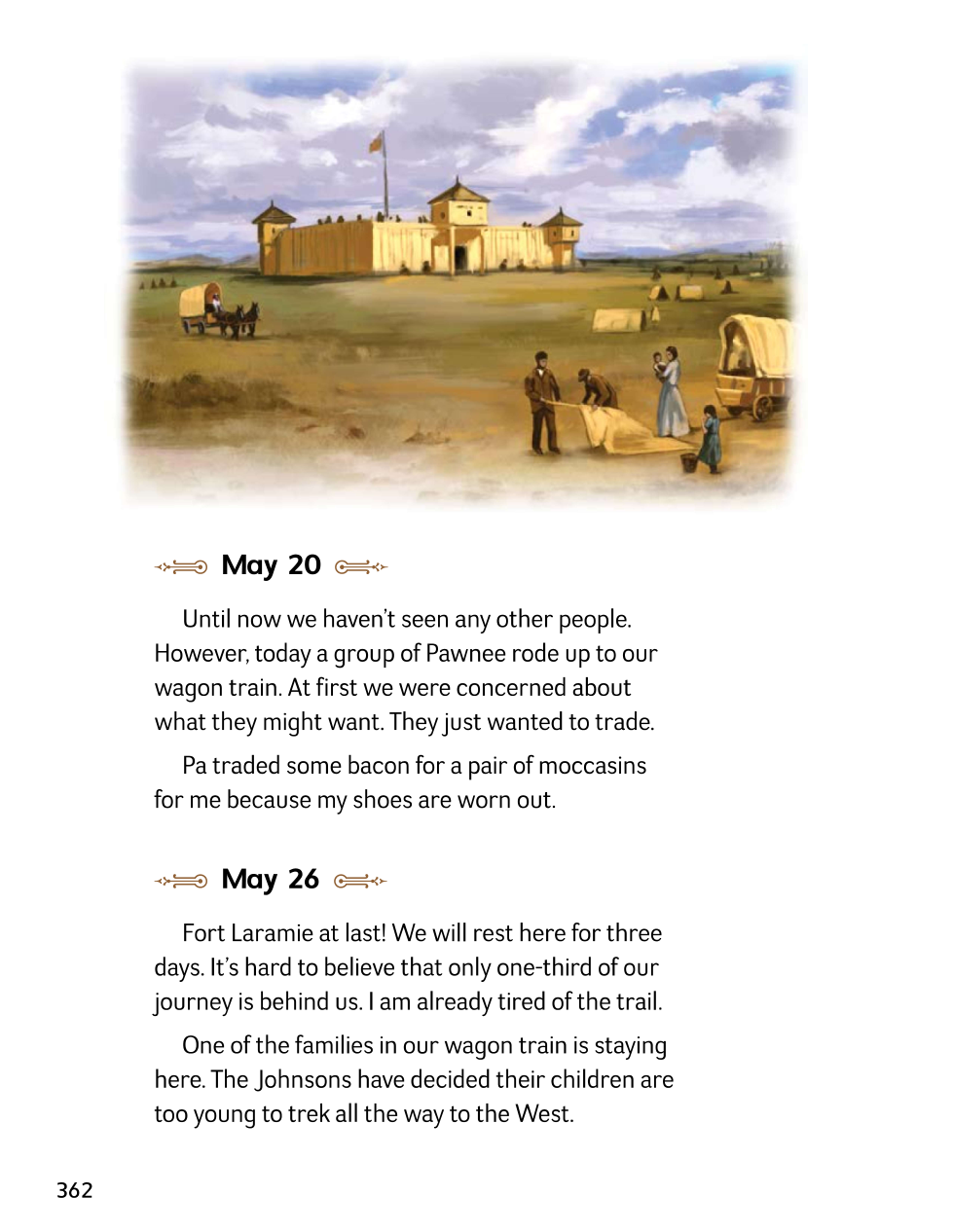 May 20

Until now we haven't seen any other people. However, today a group of Pawnee rode up to our wagon train. At first we were concerned about what they might want. They just wanted to trade.

Pa traded some bacon for a pair of moccasins for me because my shoes are worn out.

May 26

Fort Laramie at last! We will rest here for three days. It's hard to believe that only one-third of our journey is behind us. I am already tired of the trail.

One of the families in our wagon train is staying here. The Johnsons have decided their children are too young to trek all the way to the West.

362